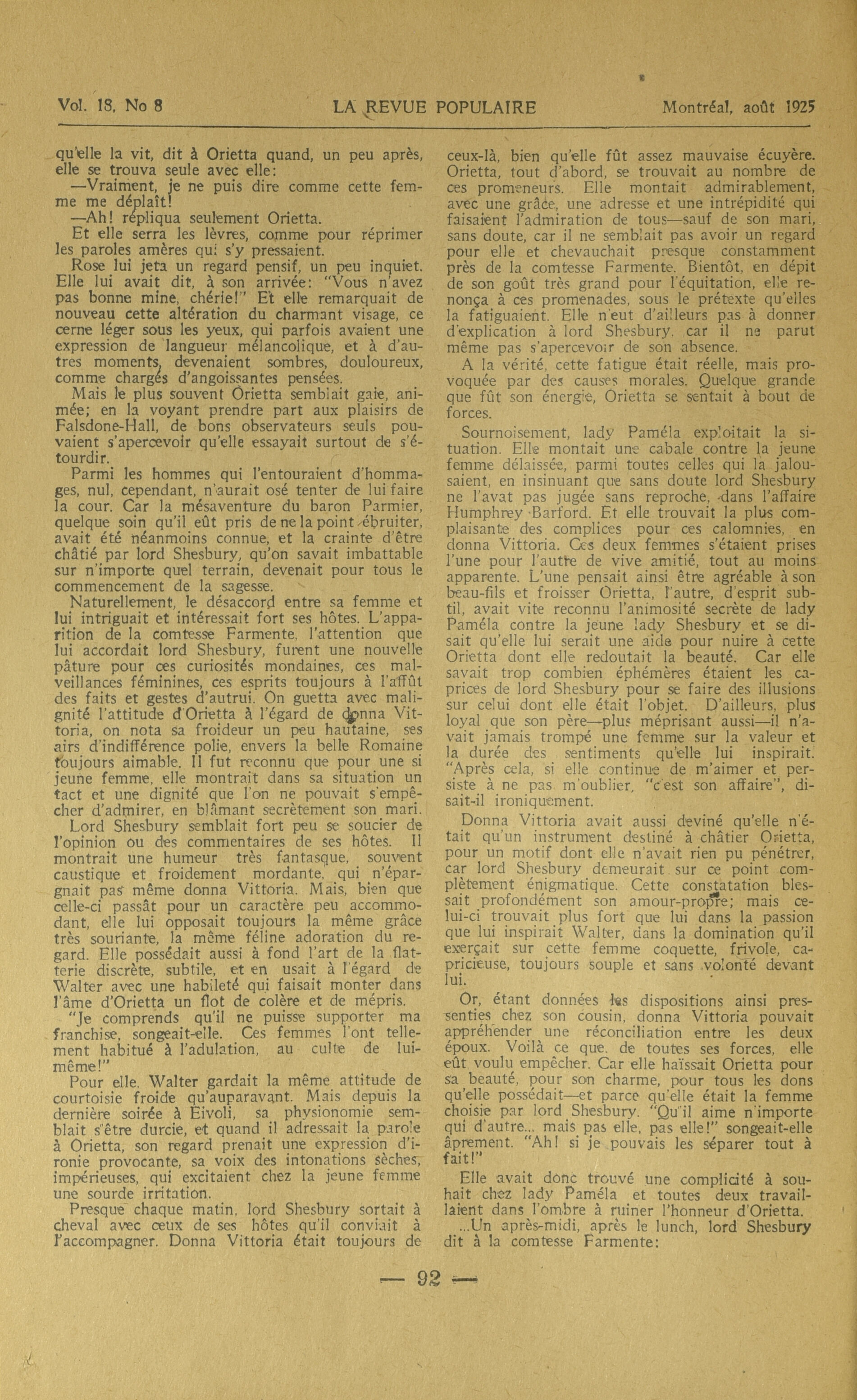 Vol. 18, No 8 LA REVUE POPULAIRE Montréal, août 1925

qu'elle la vit, dit à Orietta quand, un peu après, elle se trouva seule avec elle:

—Vraiment, je ne puis dire comme cette femme me déplaît!

—Ah! répliqua seulement Orietta.

Et elle serra les lèvres, comme pour réprimer les paroles amères qui s'y pressaient.

Rose lui jeta un regard pensif, un peu inquiet. Elle lui avait dit, à son arrivée: "Vous n'avez pas bonne mine, chérie!" Et elle remarquait de nouveau cette altération du charmant visage, ce cerne léger sous les yeux, qui parfois avaient une expression de langueur mélancolique, et à d'autres moments, devenaient sombres, douloureux, comme chargés d'angoissantes pensées.

Mais le plus souvent Orietta semblait gaie, animée; en la voyant prendre part aux plaisirs de Falsdone-Hall, de bons observateurs seuls pouvaient s'apercevoir qu'elle essayait surtout de s'étourdir.

Parmi les hommes qui l'entouraient d'hommages, nul, cependant, n'aurait osé tenter de lui faire la cour. Car la mésaventure du baron Parmier, quelque soin qu'il eût pris de ne la point ébruiter, avait été néanmoins connue, et la crainte d'être châtié par lord Shesbury, qu'on savait imbattable sur n'importe quel terrain, devenait pour tous le commencement de la sagesse.

Naturellement, le désaccord entre sa femme et lui intriguait et intéressait fort ses hôtes. L'apparition de la comtesse Farmente, l'attention que lui accordait lord Shesbury, furent une nouvelle pâture pour ces curiosités mondaines, ces malveillances féminines, ces esprits toujours à l'affût des faits et gestes d'autrui. On guetta avec malignité l'attitude d'Orietta à l'égard de donna Vittoria, on nota sa froideur un peu hautaine, ses airs d'indifférence polie, envers la belle Romaine toujours aimable. Il fut reconnu que pour une si jeune femme, elle montrait dans sa situation un tact et une dignité que l'on ne pouvait s'empêcher d'admirer, en blâmant secrètement son mari.

Lord Shesbury semblait fort peu se soucier de l'opinion ou des commentaires de ses hôtes. Il montrait une humeur très fantasque, souvent caustique et froidement mordante, qui n'épargnait pas même donna Vittoria. Mais, bien que celle-ci passât pour un caractère peu accommodant, elle lui opposait toujours la même grâce très souriante, la même féline adoration du regard. Elle possédait aussi à fond l'art de la flatterie discrète, subtile, et en usait à l'égard de Walter avec une habileté qui faisait monter dans l'âme d'Orietta un flot de colère et de mépris.

"Je comprends qu'il ne puisse supporter ma franchise, songeait-elle. Ces femmes l'ont tellement habitué à l'adulation, au culte de lui-même!"

Pour elle, Walter gardait la même attitude de courtoisie froide qu'auparavant. Mais depuis la dernière soirée à Eivoli, sa physionomie semblait s'être durcie, et quand il adressait la parole à Orietta, son regard prenait une expression d'ironie provocante, sa voix des intonations sèches, impérieuses, qui excitaient chez la jeune femme une sourde irritation.

Presque chaque matin, lord Shesbury sortait à cheval avec ceux de ses hôtes qu'il conviait à l'accompagner. Donna Vittoria était toujours de ceux-là, bien qu'elle fût assez mauvaise écuyère. Orietta, tout d'abord, se trouvait au nombre de ces promeneurs. Elle montait admirablement, avec une grâce, une adresse et une intrépidité qui faisaient l'admiration de tous—sauf de son mari, sans doute, car il ne semblait pas avoir un regard pour elle et chevauchait presque constamment près de la comtesse Farmente. Bientôt, en dépit de son goût très grand pour l'équitation, elle renonça à ces promenades, sous le prétexte qu'elles la fatiguaient. Elle n'eut d'ailleurs pas à donner d'explication à lord Shesbury, car il ne parut même pas s'apercevoir de son absence.

A la vérité, cette fatigue était réelle, mais provoquée par des causes morales. Quelque grande que fût son énergie, Orietta se sentait à bout de forces.

Sournoisement, lady Paméla exploitait la situation. Elle montait une cabale contre la jeune femme délaissée, parmi toutes celles qui la jalousaient, en insinuant que sans doute lord Shesbury ne l'avat pas jugée sans reproche, dans l'affaire Humphrey Barford. Et elle trouvait la plus complaisante des complices pour ces calomnies, en donna Vittoria. Ces deux femmes s'étaient prises l'une pour l'autre de vive amitié, tout au moins apparente. L'une pensait ainsi être agréable à son beau-fils et froisser Orietta, l'autre, d'esprit subtil, avait vite reconnu l'animosité secrète de lady Paméla contre la jeune lady Shesbury et se disait qu'elle lui serait une aide pour nuire à cette Orietta dont elle redoutait la beauté. Car elle savait trop combien éphémères étaient les caprices de lord Shesbury pour se faire des illusions sur celui dont elle était l'objet. D'ailleurs, plus loyal que son père—plus méprisant aussi—il n'avait jamais trompé une femme sur la valeur et la durée des sentiments qu'elle lui inspirait. "Après cela, si elle continue de m'aimer et persiste à ne pas m'oublier, "c'est son affaire", disait-il ironiquement.

Donna Vittoria avait aussi deviné qu'elle n'était qu'un instrument destiné à châtier Orietta, pour un motif dont elle n'avait rien pu pénétrer, car lord Shesbury demeurait sur ce point complètement énigmatique. Cette constatation blessait profondément son amour-propre; mais celui-ci trouvait plus fort que lui dans la passion que lui inspirait Walter, dans la domination qu'il exerçait sur cette femme coquette, frivole, capricieuse, toujours souple et sans volonté devant lui.

Or, étant données les dispositions ainsi pressenties chez son cousin, donna Vittoria pouvait appréhender une réconciliation entre les deux époux. Voilà ce que, de toutes ses forces, elle eût voulu empêcher. Car elle haïssait Orietta pour sa beauté, pour son charme, pour tous les dons qu'elle possédait—et parce qu'elle était la femme choisie par lord Shesbury. "Qu'il aime n'importe qui d'autre... mais pas elle, pas elle!" songeait-elle âprement. "Ah! si je pouvais les séparer tout à fait!"

Elle avait donc trouvé une complicité à souhait chez lady Paméla et toutes deux travaillaient dans l'ombre à ruiner l'honneur d'Orietta.

...Un après-midi, après le lunch, lord Shesbury dit à la comtesse Farmente:

— 92 —